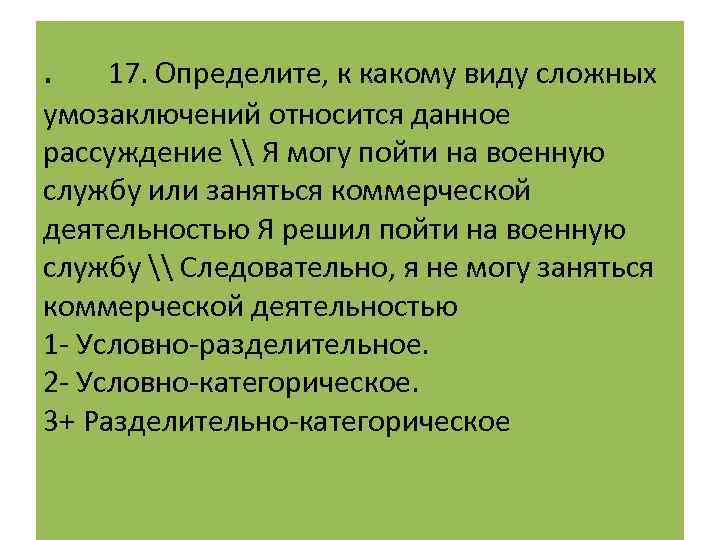 . 17. Определите, к какому виду сложных умозаключений относится данное рассуждение \\ Я могу пойти на военную службу или заняться коммерческой деятельностью Я решил пойти на военную службу \\ Следовательно, я не могу заняться коммерческой деятельностью
1- Условно-разделительное.
2- Условно-категорическое.
3+ Разделительно-категорическое